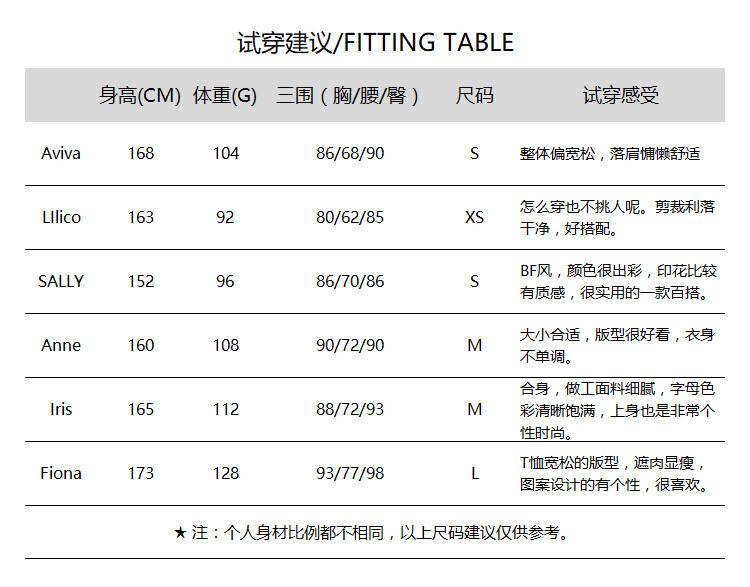 试穿建议/FITTING TABLE

|  | 身高(CM) | 体重(G) | 三围（胸/腰/臀） | 尺码 | 试穿感受 |
|---|---|---|---|---|---|
| Aviva | 168 | 104 | 86/68/90 | S | 整体偏宽松，落肩慵懒舒适 |
| LIlico | 163 | 92 | 80/62/85 | XS | 怎么穿也不挑人呢。剪裁利落干净，好搭配。 |
| SALLY | 152 | 96 | 86/70/86 | S | BF风，颜色很出彩，印花比较有质感，很实用的一款百搭。 |
| Anne | 160 | 108 | 90/72/90 | M | 大小合适，版型很好看，衣身不单调。 |
| Iris | 165 | 112 | 88/72/93 | M | 合身，做工面料细腻，字母色彩清晰饱满，上身也是非常个性时尚。 |
| Fiona | 173 | 128 | 93/77/98 | L | T恤宽松的版型，遮肉显瘦，图案设计的有个性，很喜欢。 |

★注：个人身材比例都不相同，以上尺码建议仅供参考。